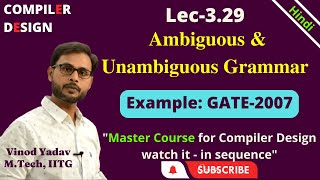 COMPILER DESIGN

Lec-3.29

Hindi

Ambiguous & Unambiguous Grammar

Example: GATE-2007

"Master Course for Compiler Design watch it - in sequence"

Vinod Yadav M.Tech, IITG

SUBSCRIBE